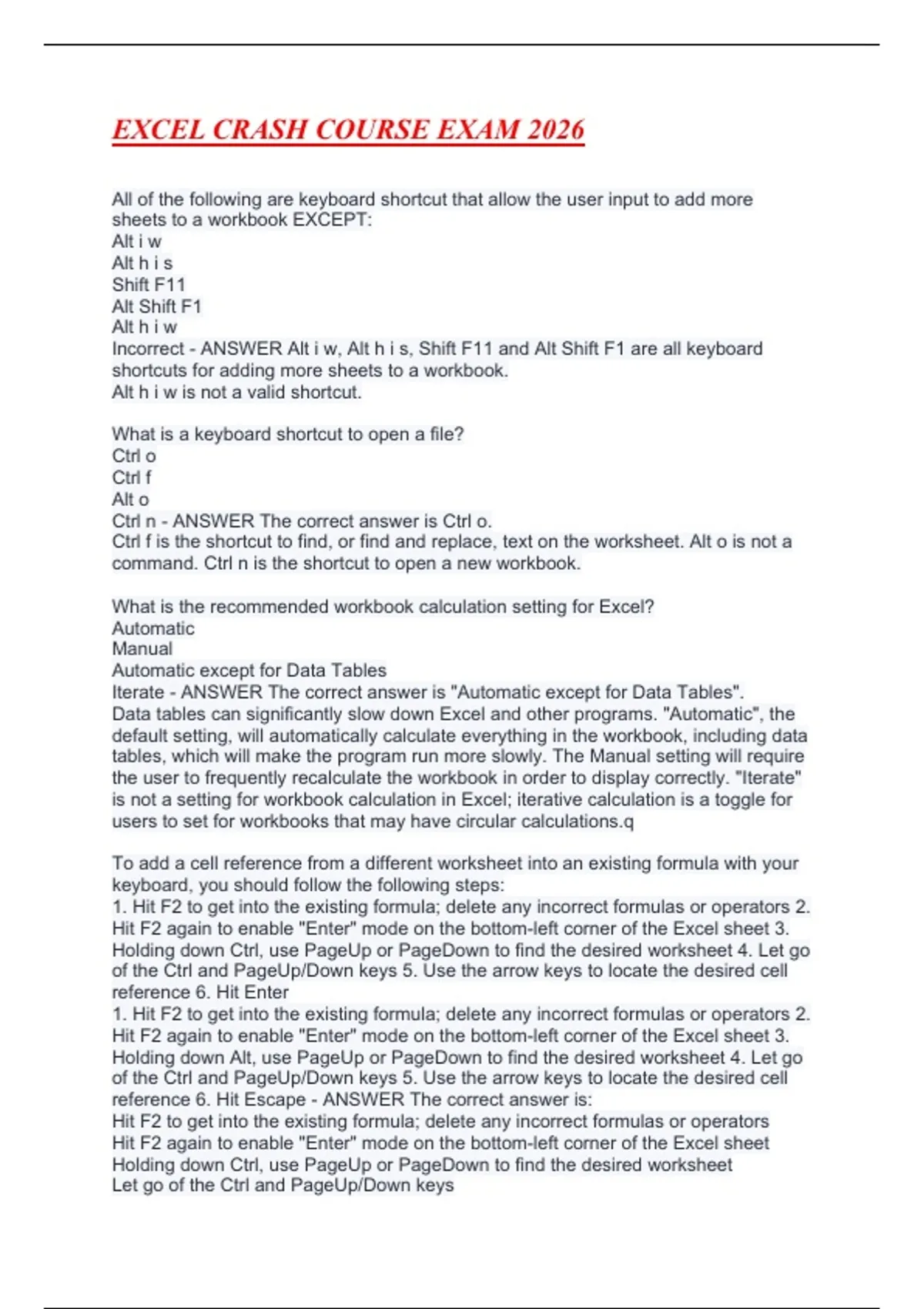 EXCEL CRASH COURSE EXAM 2026

All of the following are keyboard shortcut that allow the user input to add more sheets to a workbook EXCEPT:
Alt i w
Alt h i s
Shift F11
Alt Shift F1
Alt h i w
Incorrect - ANSWER Alt i w, Alt h i s, Shift F11 and Alt Shift F1 are all keyboard shortcuts for adding more sheets to a workbook.
Alt h i w is not a valid shortcut.

What is a keyboard shortcut to open a file?
Ctrl o
Ctrl f
Alt o
Ctrl n - ANSWER The correct answer is Ctrl o.
Ctrl f is the shortcut to find, or find and replace, text on the worksheet. Alt o is not a command. Ctrl n is the shortcut to open a new workbook.

What is the recommended workbook calculation setting for Excel?
Automatic
Manual
Automatic except for Data Tables
Iterate - ANSWER The correct answer is "Automatic except for Data Tables".
Data tables can significantly slow down Excel and other programs. "Automatic", the default setting, will automatically calculate everything in the workbook, including data tables, which will make the program run more slowly. The Manual setting will require the user to frequently recalculate the workbook in order to display correctly. "Iterate" is not a setting for workbook calculation in Excel; iterative calculation is a toggle for users to set for workbooks that may have circular calculations.q

To add a cell reference from a different worksheet into an existing formula with your keyboard, you should follow the following steps:
1. Hit F2 to get into the existing formula; delete any incorrect formulas or operators 2. Hit F2 again to enable "Enter" mode on the bottom-left corner of the Excel sheet 3. Holding down Ctrl, use PageUp or PageDown to find the desired worksheet 4. Let go of the Ctrl and PageUp/Down keys 5. Use the arrow keys to locate the desired cell reference 6. Hit Enter
1. Hit F2 to get into the existing formula; delete any incorrect formulas or operators 2. Hit F2 again to enable "Enter" mode on the bottom-left corner of the Excel sheet 3. Holding down Alt, use PageUp or PageDown to find the desired worksheet 4. Let go of the Ctrl and PageUp/Down keys 5. Use the arrow keys to locate the desired cell reference 6. Hit Escape - ANSWER The correct answer is:
Hit F2 to get into the existing formula; delete any incorrect formulas or operators
Hit F2 again to enable "Enter" mode on the bottom-left corner of the Excel sheet
Holding down Ctrl, use PageUp or PageDown to find the desired worksheet
Let go of the Ctrl and PageUp/Down keys